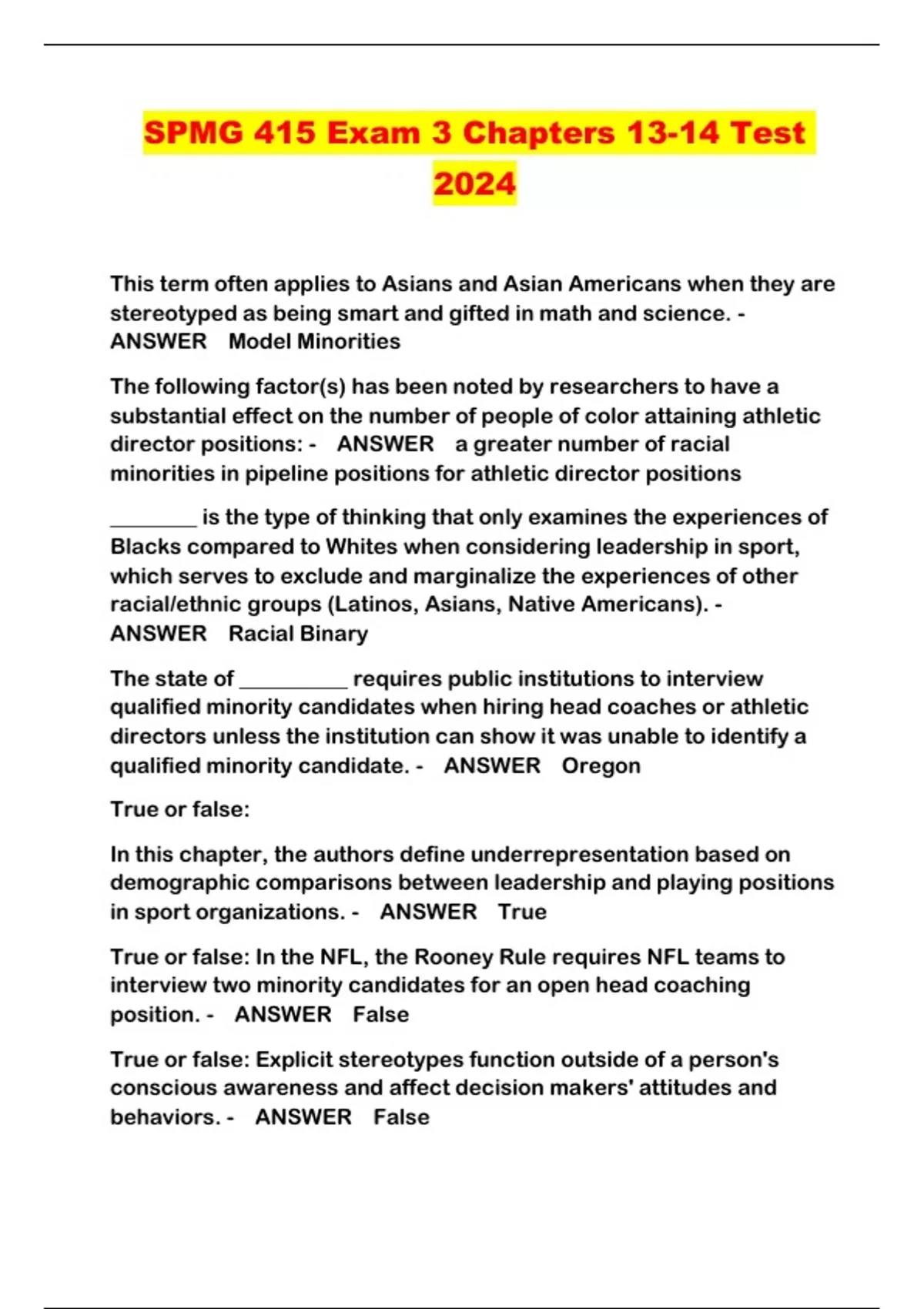 SPMG 415 Exam 3 Chapters 13-14 Test 2024

This term often applies to Asians and Asian Americans when they are stereotyped as being smart and gifted in math and science. - ANSWER Model Minorities

The following factor(s) has been noted by researchers to have a substantial effect on the number of people of color attaining athletic director positions: - ANSWER a greater number of racial minorities in pipeline positions for athletic director positions

________ is the type of thinking that only examines the experiences of Blacks compared to Whites when considering leadership in sport, which serves to exclude and marginalize the experiences of other racial/ethnic groups (Latinos, Asians, Native Americans). - ANSWER Racial Binary

The state of __________ requires public institutions to interview qualified minority candidates when hiring head coaches or athletic directors unless the institution can show it was unable to identify a qualified minority candidate. - ANSWER Oregon

True or false:

In this chapter, the authors define underrepresentation based on demographic comparisons between leadership and playing positions in sport organizations. - ANSWER True

True or false: In the NFL, the Rooney Rule requires NFL teams to interview two minority candidates for an open head coaching position. - ANSWER False

True or false: Explicit stereotypes function outside of a person's conscious awareness and affect decision makers' attitudes and behaviors. - ANSWER False